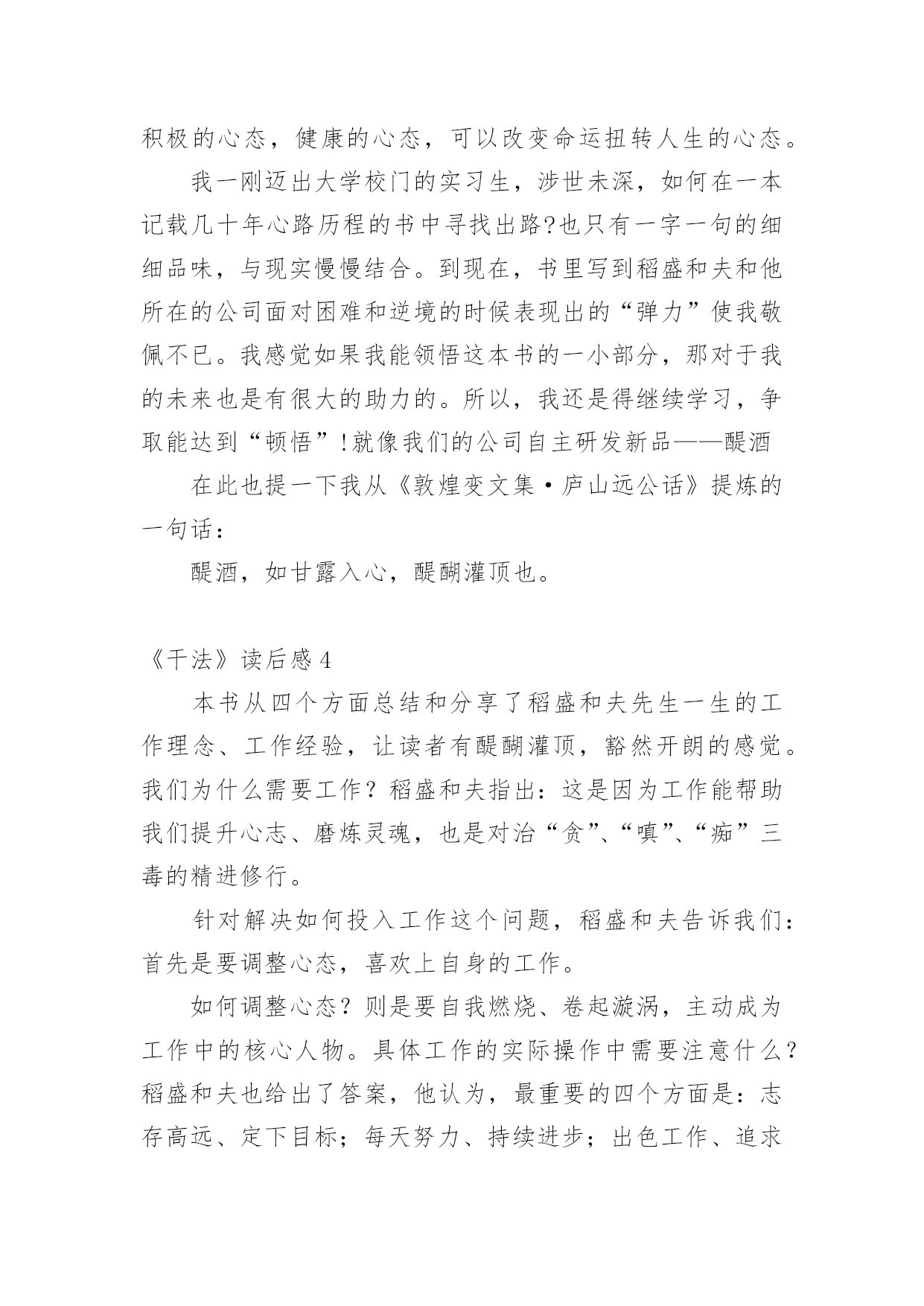 积极的心态，健康的心态，可以改变命运扭转人生的心态。

我一刚迈出大学校门的实习生，涉世未深，如何在一本记载几十年心路历程的书中寻找出路?也只有一字一句的细细品味，与现实慢慢结合。到现在，书里写到稻盛和夫和他所在的公司面对困难和逆境的时候表现出的“弹力”使我敬佩不已。我感觉如果我能领悟这本书的一小部分，那对于我的未来也是有很大的助力的。所以，我还是得继续学习，争取能达到“顿悟”!就像我们的公司自主研发新品——醍酒

在此也提一下我从《敦煌变文集·庐山远公话》提炼的一句话：

醍酒，如甘露入心，醍醐灌顶也。

《干法》读后感4

本书从四个方面总结和分享了稻盛和夫先生一生的工作理念、工作经验，让读者有醍醐灌顶，豁然开朗的感觉。我们为什么需要工作？稻盛和夫指出：这是因为工作能帮助我们提升心志、磨炼灵魂，也是对治“贪”、“嗔”、“痴”三毒的精进修行。

针对解决如何投入工作这个问题，稻盛和夫告诉我们：首先是要调整心态，喜欢上自身的工作。

如何调整心态？则是要自我燃烧、卷起漩涡，主动成为工作中的核心人物。具体工作的实际操作中需要注意什么？稻盛和夫也给出了答案，他认为，最重要的四个方面是：志存高远、定下目标；每天努力、持续进步；出色工作、追求